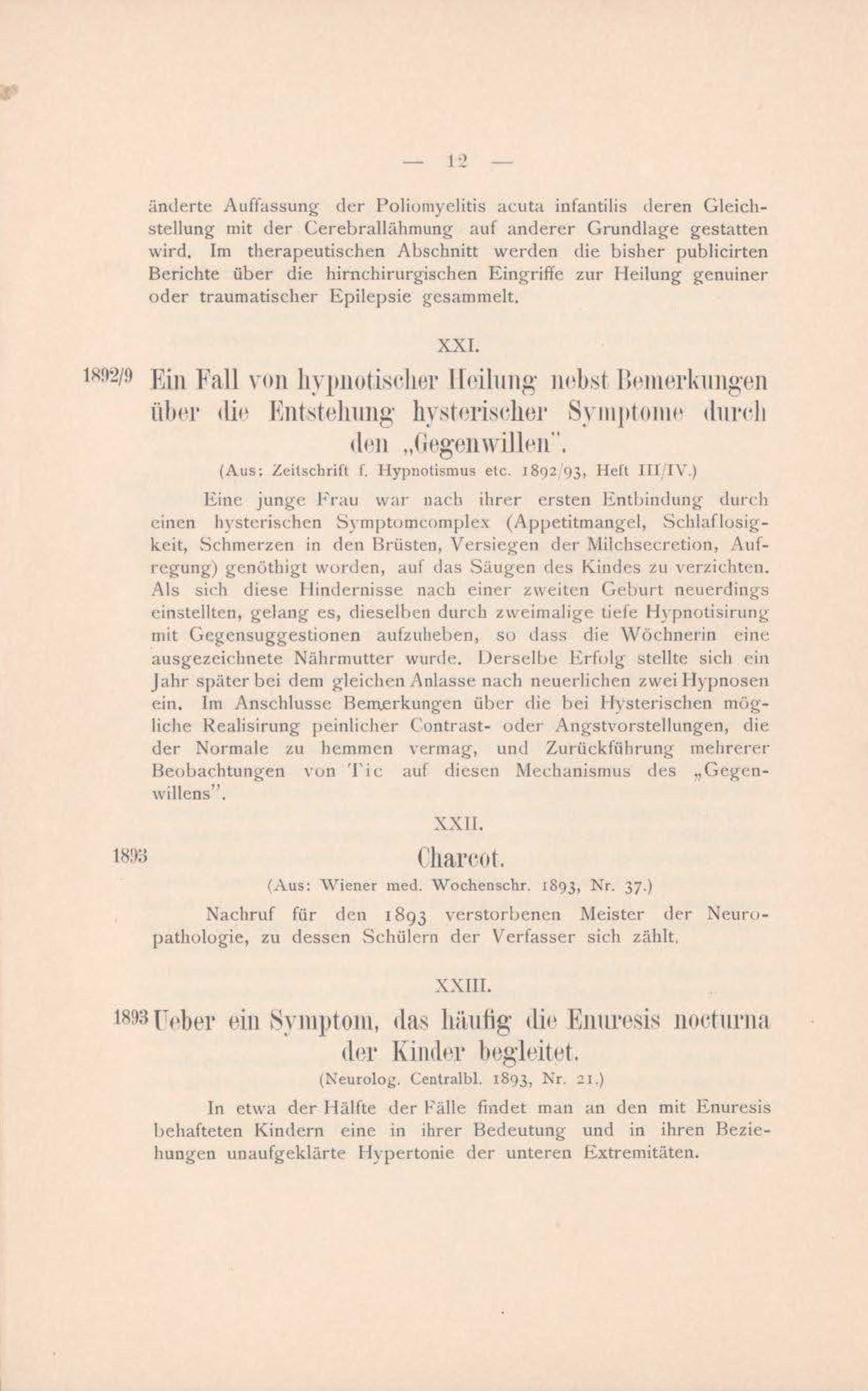 — 12 —

änderte Auffassung der Poliomyelitis acuta infantilis deren Gleichstellung mit der Cerebrallähmung auf anderer Grundlage gestatten wird. Im therapeutischen Abschnitt werden die bisher publicirten Berichte über die hirnchirurgischen Eingriffe zur Heilung genuiner oder traumatischer Epilepsie gesammelt.

XXI.

1892/9 Ein Fall von hypnotischer Heilung nebst Bemerkungen über die Entstehung hysterischer Symptome durch den „Gegenwillen".

(Aus: Zeitschrift f. Hypnotismus etc. 1892/93, Heft III/IV.)

Eine junge Frau war nach ihrer ersten Entbindung durch einen hysterischen Symptomcomplex (Appetitmangel, Schlaflosigkeit, Schmerzen in den Brüsten, Versiegen der Milchsecretion, Aufregung) genöthigt worden, auf das Säugen des Kindes zu verzichten. Als sich diese Hindernisse nach einer zweiten Geburt neuerdings einstellten, gelang es, dieselben durch zweimalige tiefe Hypnotisirung mit Gegensuggestionen aufzuheben, so dass die Wöchnerin eine ausgezeichnete Nährmutter wurde. Derselbe Erfolg stellte sich ein Jahr später bei dem gleichen Anlasse nach neuerlichen zwei Hypnosen ein. Im Anschlusse Bemerkungen über die bei Hysterischen mögliche Realisirung peinlicher Contrast- oder Angstvorstellungen, die der Normale zu hemmen vermag, und Zurückführung mehrerer Beobachtungen von Tic auf diesen Mechanismus des „Gegenwillens".

XXII.

1893 Charcot.

(Aus: Wiener med. Wochenschr. 1893, Nr. 37.)

Nachruf für den 1893 verstorbenen Meister der Neuropathologie, zu dessen Schülern der Verfasser sich zählt.

XXIII.

1893 Ueber ein Symptom, das häufig die Enuresis nocturna der Kinder begleitet.

(Neurolog. Centralbl. 1893, Nr. 21.)

In etwa der Hälfte der Fälle findet man an den mit Enuresis behafteten Kindern eine in ihrer Bedeutung und in ihren Beziehungen unaufgeklärte Hypertonie der unteren Extremitäten.